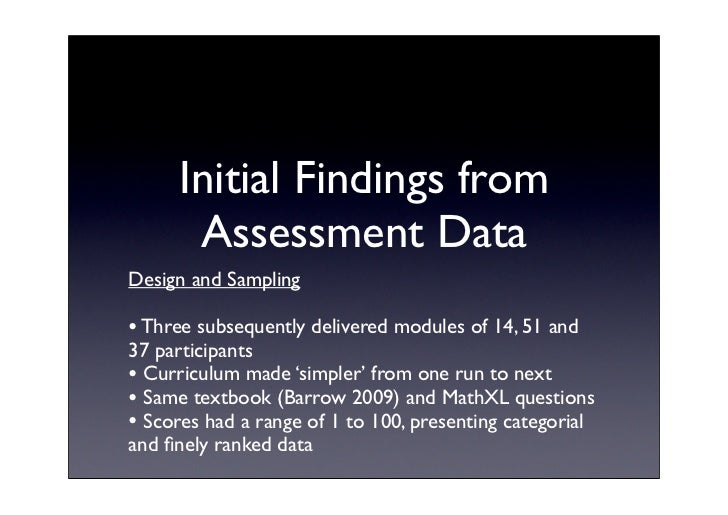 Initial Findings from Assessment Data

Design and Sampling

• Three subsequently delivered modules of 14, 51 and 37 participants
• Curriculum made 'simpler' from one run to next
• Same textbook (Barrow 2009) and MathXL questions
• Scores had a range of 1 to 100, presenting categorial and finely ranked data